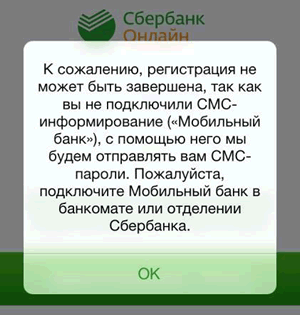 Сбербанк Онлайн

К сожалению, регистрация не может быть завершена, так как вы не подключили СМС-информирование («Мобильный банк»), с помощью него мы будем отправлять вам СМС-пароли. Пожалуйста, подключите Мобильный банк в банкомате или отделении Сбербанка.

OK